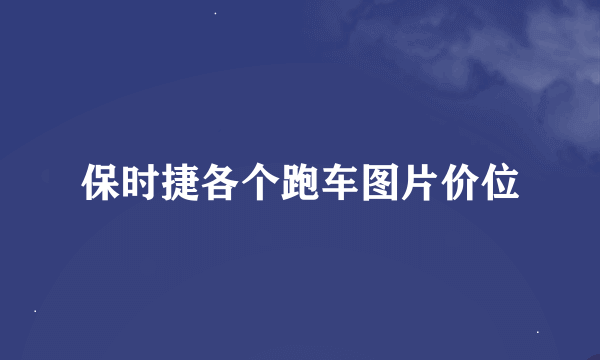 保时捷各个跑车图片价位